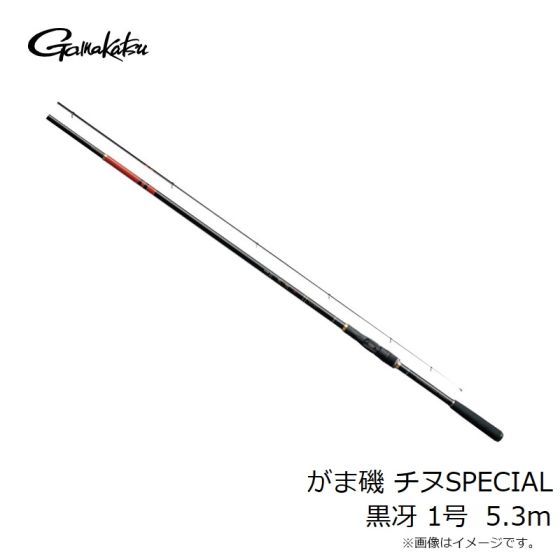 Gamakatsu

がま磯 チヌSPECIAL
黒冴 1号 5.3m

※画像はイメージです。